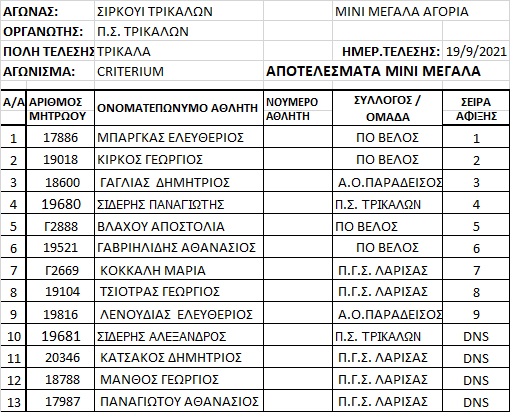 | ΑΓΩΝΑΣ: | ΣΙΡΚΟΥΙ ΤΡΙΚΑΛΩΝ | | ΜΙΝΙ ΜΕΓΑΛΑ ΑΓΟΡΙΑ | |
|---|---|---|---|---|
| ΟΡΓΑΝΩΤΗΣ: | Π.Σ. ΤΡΙΚΑΛΩΝ | | | |
| ΠΟΛΗ ΤΕΛΕΣΗΣ | ΤΡΙΚΑΛΑ | | ΗΜΕΡ.ΤΕΛΕΣΗΣ: | 19/9/2021 |
| ΑΓΩΝΙΣΜΑ: | CRITERIUM | ΑΠΟΤΕΛΕΣΜΑΤΑ ΜΙΝΙ ΜΕΓΑΛΑ | | |

| Α/Α | ΑΡΙΘΜΟΣ ΜΗΤΡΩΟΥ | ΟΝΟΜΑΤΕΠΩΝΥΜΟ ΑΘΛΗΤΗ | ΝΟΥΜΕΡΟ ΑΘΛΗΤΗ | ΣΥΛΛΟΓΟΣ / ΟΜΑΔΑ | ΣΕΙΡΑ ΑΦΙΞΗΣ |
|---|---|---|---|---|---|
| 1 | 17886 | ΜΠΑΡΓΚΑΣ ΕΛΕΥΘΕΡΙΟΣ | | ΠΟ ΒΕΛΟΣ | 1 |
| 2 | 19018 | ΚΙΡΚΟΣ ΓΕΩΡΓΙΟΣ | | ΠΟ ΒΕΛΟΣ | 2 |
| 3 | 18600 | ΓΑΓΛΙΑΣ ΔΗΜΗΤΡΙΟΣ | | Α.Ο.ΠΑΡΑΔΕΙΣΟΣ | 3 |
| 4 | 19680 | ΣΙΔΕΡΗΣ ΠΑΝΑΓΙΩΤΗΣ | | Π.Σ. ΤΡΙΚΑΛΩΝ | 4 |
| 5 | Γ2888 | ΒΛΑΧΟΥ ΑΠΟΣΤΟΛΙΑ | | ΠΟ ΒΕΛΟΣ | 5 |
| 6 | 19521 | ΓΑΒΡΙΗΛΙΔΗΣ ΑΘΑΝΑΣΙΟΣ | | ΠΟ ΒΕΛΟΣ | 6 |
| 7 | Γ2669 | ΚΟΚΚΑΛΗ ΜΑΡΙΑ | | Π.Γ.Σ. ΛΑΡΙΣΑΣ | 7 |
| 8 | 19104 | ΤΣΙΟΤΡΑΣ ΓΕΩΡΓΙΟΣ | | Π.Γ.Σ. ΛΑΡΙΣΑΣ | 8 |
| 9 | 19816 | ΛΕΝΟΥΔΙΑΣ ΕΛΕΥΘΕΡΙΟΣ | | Α.Ο.ΠΑΡΑΔΕΙΣΟΣ | 9 |
| 10 | 19681 | ΣΙΔΕΡΗΣ ΑΛΕΞΑΝΔΡΟΣ | | Π.Σ. ΤΡΙΚΑΛΩΝ | DNS |
| 11 | 20346 | ΚΑΤΣΑΚΟΣ ΔΗΜΗΤΡΙΟΣ | | Π.Γ.Σ. ΛΑΡΙΣΑΣ | DNS |
| 12 | 18788 | ΜΑΝΘΟΣ ΓΕΩΡΓΙΟΣ | | Π.Γ.Σ. ΛΑΡΙΣΑΣ | DNS |
| 13 | 17987 | ΠΑΝΑΓΙΩΤΟΥ ΑΘΑΝΑΣΙΟΣ | | Π.Γ.Σ. ΛΑΡΙΣΑΣ | DNS |